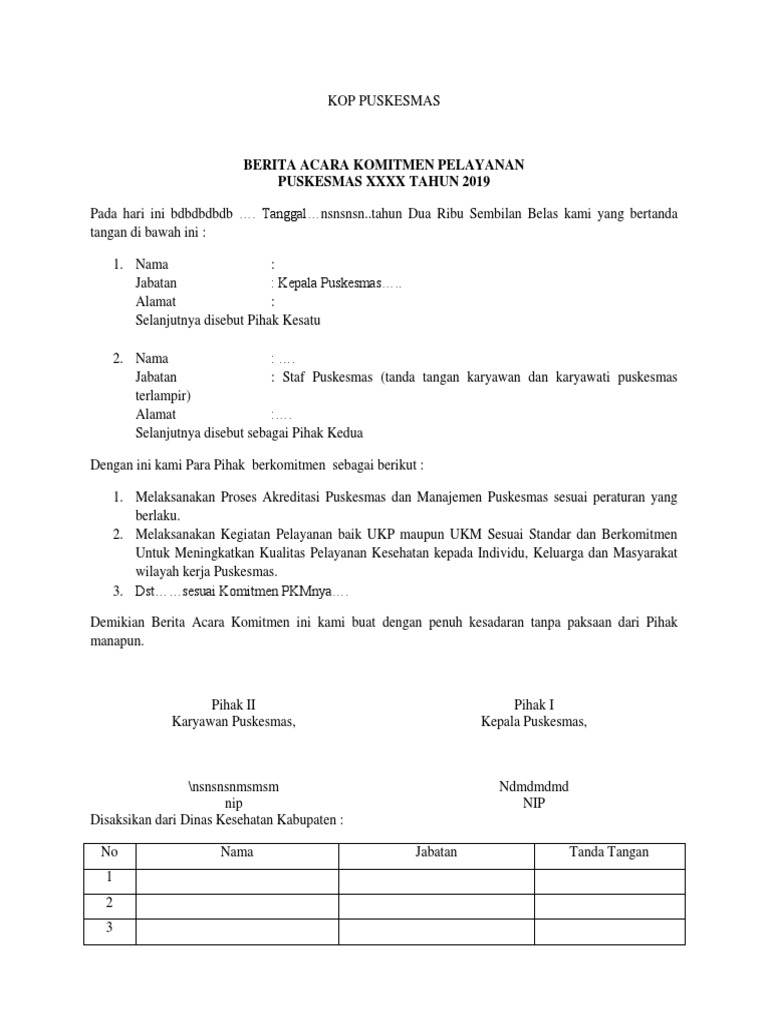 KOP PUSKESMAS

BERITA ACARA KOMITMEN PELAYANAN
PUSKESMAS XXXX TAHUN 2019

Pada hari ini bdbdbdbdb …. Tanggal…nsnsnsn..tahun Dua Ribu Sembilan Belas kami yang bertanda tangan di bawah ini :

1. Nama :
Jabatan : Kepala Puskesmas…..
Alamat :
Selanjutnya disebut Pihak Kesatu

2. Nama : ….
Jabatan : Staf Puskesmas (tanda tangan karyawan dan karyawati puskesmas terlampir)
Alamat :….
Selanjutnya disebut sebagai Pihak Kedua

Dengan ini kami Para Pihak berkomitmen sebagai berikut :

1. Melaksanakan Proses Akreditasi Puskesmas dan Manajemen Puskesmas sesuai peraturan yang berlaku.
2. Melaksanakan Kegiatan Pelayanan baik UKP maupun UKM Sesuai Standar dan Berkomitmen Untuk Meningkatkan Kualitas Pelayanan Kesehatan kepada Individu, Keluarga dan Masyarakat wilayah kerja Puskesmas.
3. Dst……sesuai Komitmen PKMnya….

Demikian Berita Acara Komitmen ini kami buat dengan penuh kesadaran tanpa paksaan dari Pihak manapun.

Pihak II
Karyawan Puskesmas,

\nsnsnsnmsmsm
nip

Pihak I
Kepala Puskesmas,

Ndmdmdmd
NIP

Disaksikan dari Dinas Kesehatan Kabupaten :

| No | Nama | Jabatan | Tanda Tangan |
|---|---|---|---|
| 1 | | | |
| 2 | | | |
| 3 | | | |